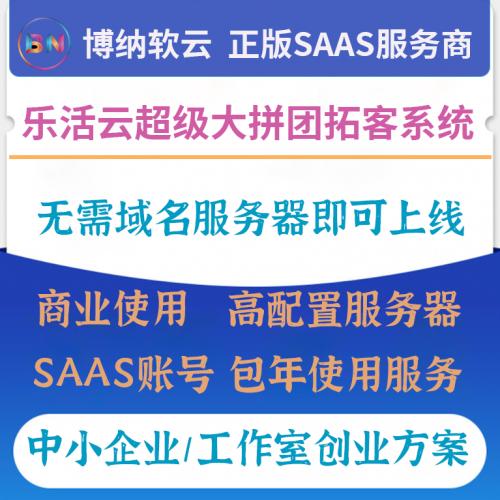 BN 博纳软云 正版SAAS服务商

乐活云超级大拼团拓客系统

无需域名服务器即可上线

商业使用 高配置服务器

SAAS账号 包年使用服务

中小企业/工作室创业方案